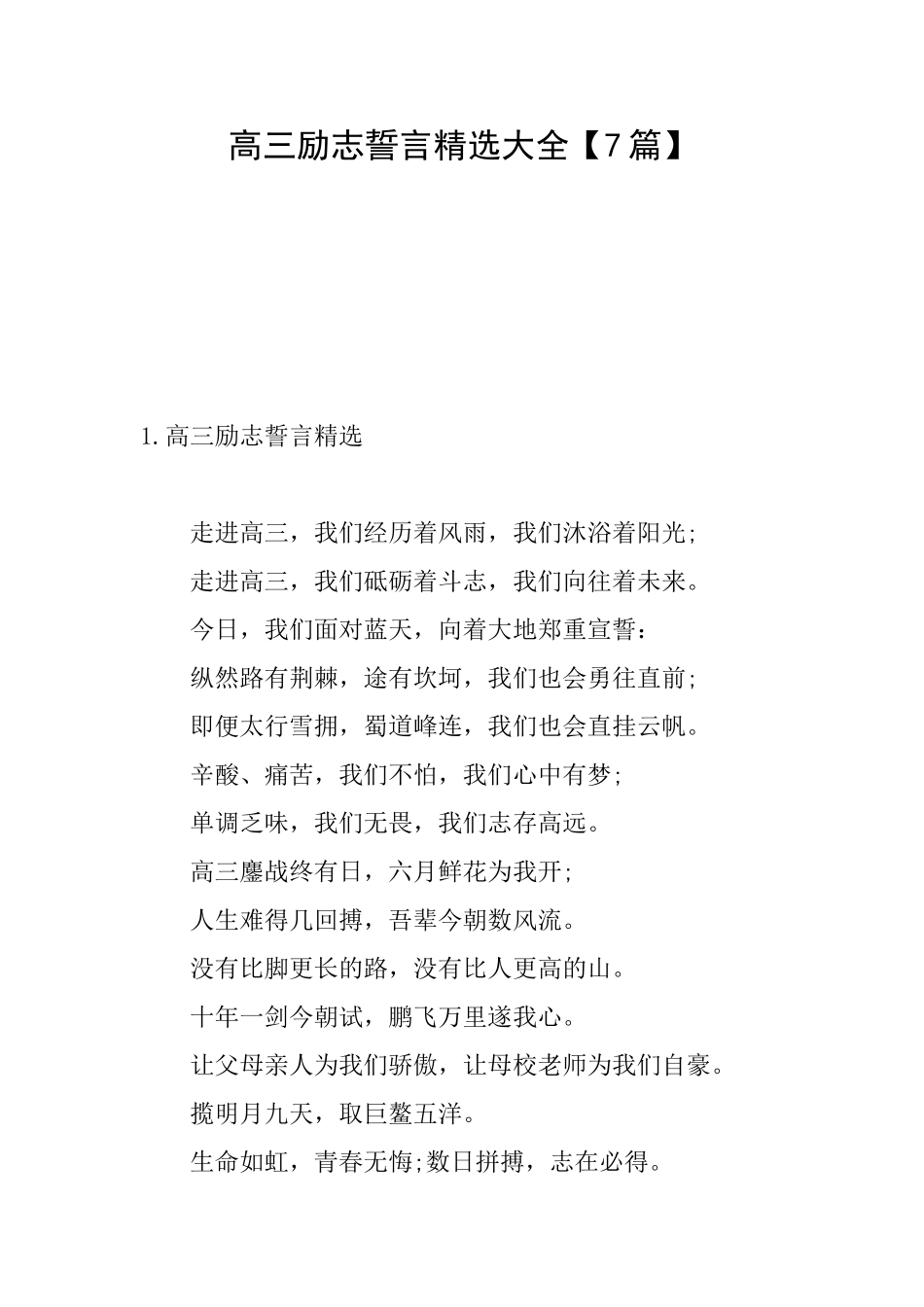 高三励志誓言精选大全【7篇】

1.高三励志誓言精选

走进高三，我们经历着风雨，我们沐浴着阳光;

走进高三，我们砥砺着斗志，我们向往着未来。

今日，我们面对蓝天，向着大地郑重宣誓：

纵然路有荆棘，途有坎坷，我们也会勇往直前;

即便太行雪拥，蜀道峰连，我们也会直挂云帆。

辛酸、痛苦，我们不怕，我们心中有梦;

单调乏味，我们无畏，我们志存高远。

高三鏖战终有日，六月鲜花为我开;

人生难得几回搏，吾辈今朝数风流。

没有比脚更长的路，没有比人更高的山。

十年一剑今朝试，鹏飞万里遂我心。

让父母亲人为我们骄傲，让母校老师为我们自豪。

揽明月九天，取巨鳌五洋。

生命如虹，青春无悔;数日拼搏，志在必得。